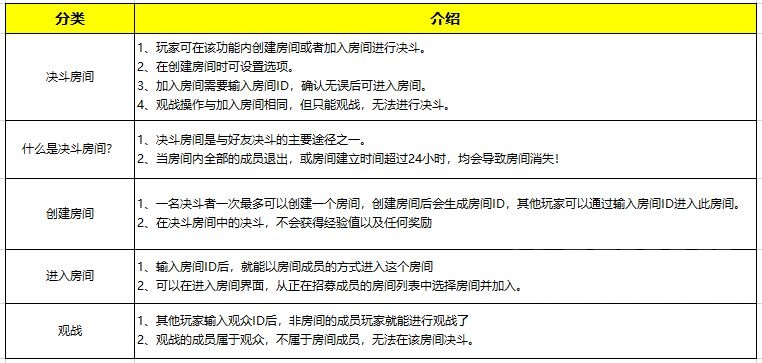 | 分类 | 介绍 |
|---|---|
| 决斗房间 | 1、玩家可在该功能内创建房间或者加入房间进行决斗。 2、在创建房间时可设置选项。 3、加入房间需要输入房间ID，确认无误后可进入房间。 4、观战操作与加入房间相同，但只能观战，无法进行决斗。 |
| 什么是决斗房间? | 1、决斗房间是与好友决斗的主要途径之一。 2、当房间内全部的成员退出，或房间建立时间超过24小时，均会导致房间消失！ |
| 创建房间 | 1、一名决斗者一次最多可以创建一个房间，创建房间后会生成房间ID，其他玩家可以通过输入房间ID进入此房间。 2、在决斗房间中的决斗，不会获得经验值以及任何奖励 |
| 进入房间 | 1、输入房间ID后，就能以房间成员的方式进入这个房间 2、可以在进入房间界面，从正在招募成员的房间列表中选择房间并加入。 |
| 观战 | 1、其他玩家输入观众ID后，非房间的成员玩家就能进行观战了 2、观战的成员属于观众，不属于房间成员，无法在该房间决斗。 |